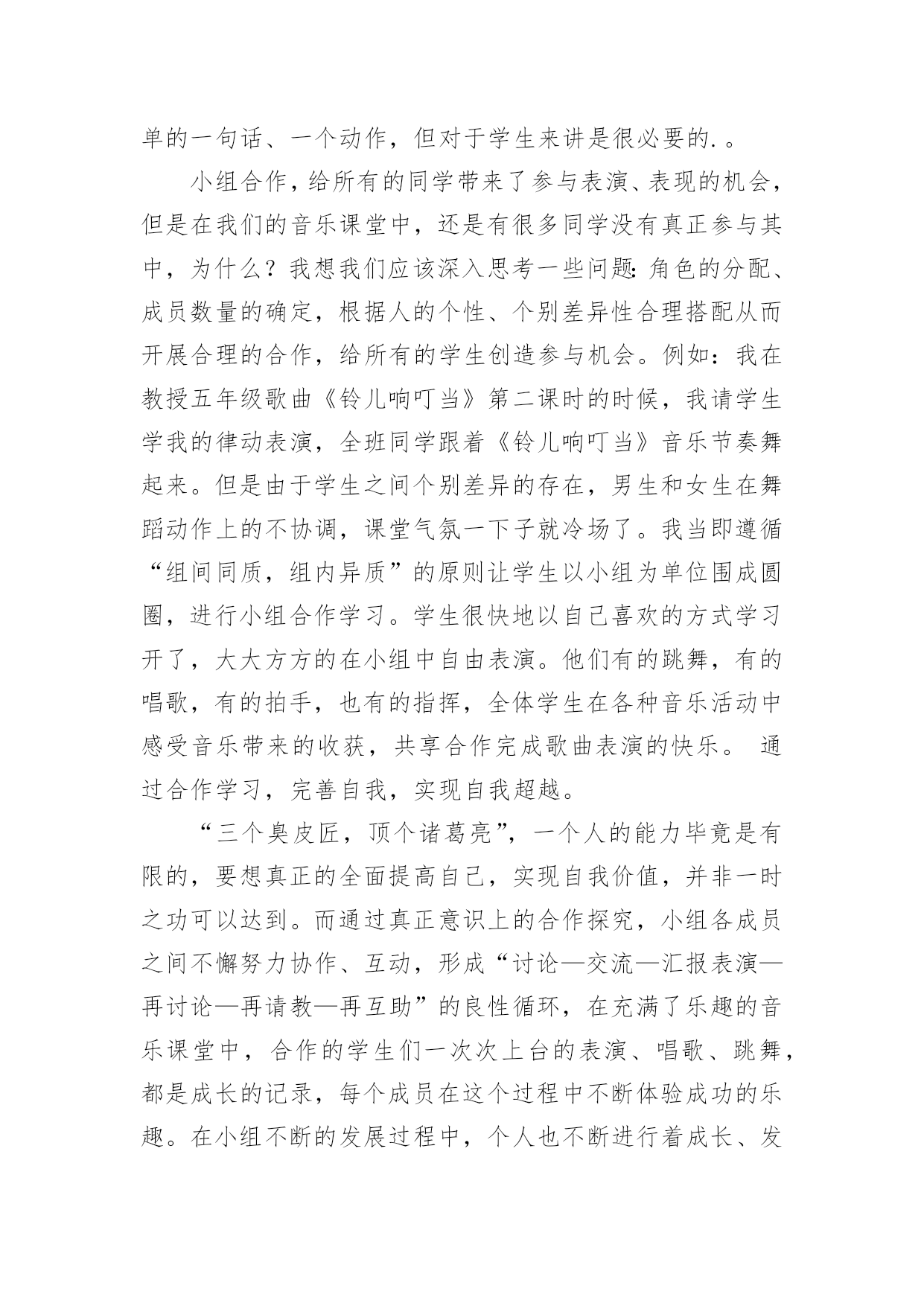 单的一句话、一个动作，但对于学生来讲是很必要的.。

小组合作，给所有的同学带来了参与表演、表现的机会，但是在我们的音乐课堂中，还是有很多同学没有真正参与其中，为什么？我想我们应该深入思考一些问题：角色的分配、成员数量的确定，根据人的个性、个别差异性合理搭配从而开展合理的合作，给所有的学生创造参与机会。例如：我在教授五年级歌曲《铃儿响叮当》第二课时的时候，我请学生学我的律动表演，全班同学跟着《铃儿响叮当》音乐节奏舞起来。但是由于学生之间个别差异的存在，男生和女生在舞蹈动作上的不协调，课堂气氛一下子就冷场了。我当即遵循“组间同质，组内异质”的原则让学生以小组为单位围成圆圈，进行小组合作学习。学生很快地以自己喜欢的方式学习开了，大大方方的在小组中自由表演。他们有的跳舞，有的唱歌，有的拍手，也有的指挥，全体学生在各种音乐活动中感受音乐带来的收获，共享合作完成歌曲表演的快乐。 通过合作学习，完善自我，实现自我超越。

“三个臭皮匠，顶个诸葛亮”，一个人的能力毕竟是有限的，要想真正的全面提高自己，实现自我价值，并非一时之功可以达到。而通过真正意识上的合作探究，小组各成员之间不懈努力协作、互动，形成“讨论—交流—汇报表演—再讨论—再请教—再互助”的良性循环，在充满了乐趣的音乐课堂中，合作的学生们一次次上台的表演、唱歌、跳舞，都是成长的记录，每个成员在这个过程中不断体验成功的乐趣。在小组不断的发展过程中，个人也不断进行着成长、发